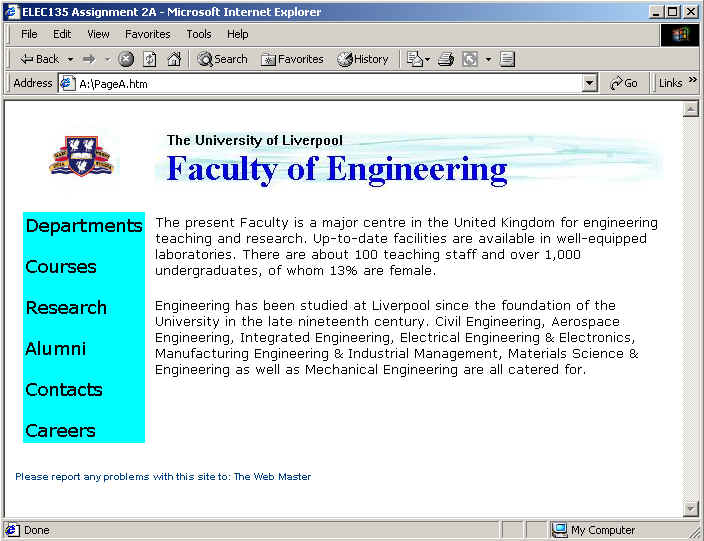 ELEC135 Assignment 2A - Microsoft Internet Explorer

File Edit View Favorites Tools Help

Back Search Favorites History

Address A:\PageA.htm Go Links

The University of Liverpool
Faculty of Engineering

Departments

Courses

Research

Alumni

Contacts

Careers

The present Faculty is a major centre in the United Kingdom for engineering teaching and research. Up-to-date facilities are available in well-equipped laboratories. There are about 100 teaching staff and over 1,000 undergraduates, of whom 13% are female.

Engineering has been studied at Liverpool since the foundation of the University in the late nineteenth century. Civil Engineering, Aerospace Engineering, Integrated Engineering, Electrical Engineering & Electronics, Manufacturing Engineering & Industrial Management, Materials Science & Engineering as well as Mechanical Engineering are all catered for.

Please report any problems with this site to: The Web Master

Done My Computer